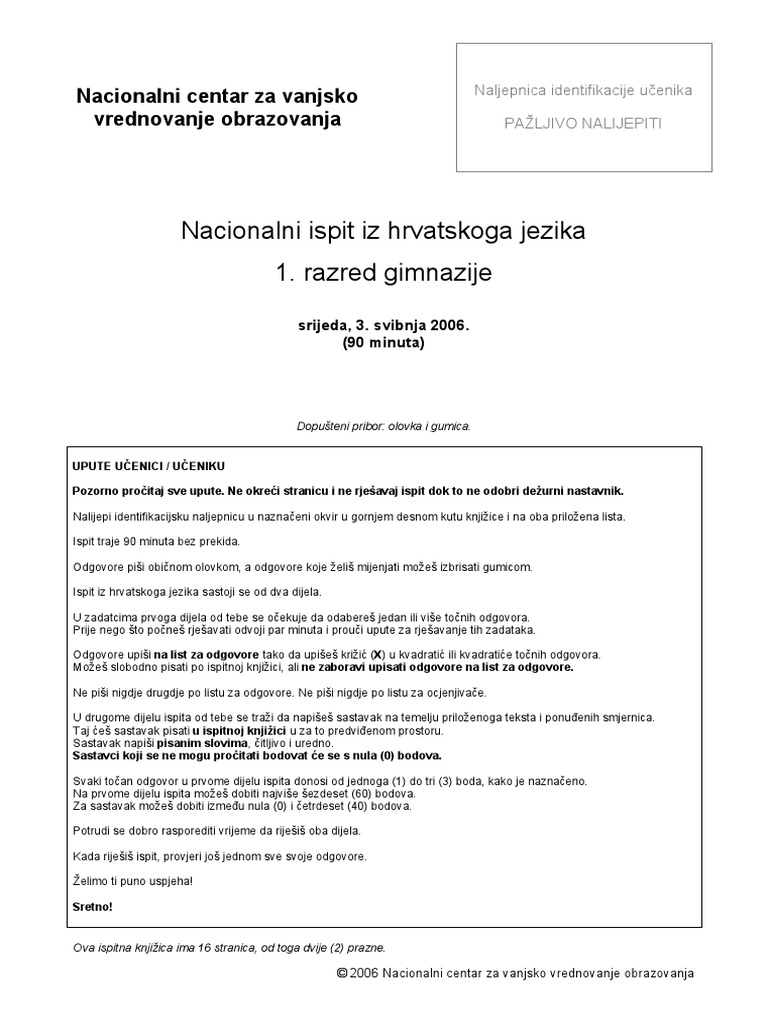 Nacionalni centar za vanjsko vrednovanje obrazovanja

Naljepnica identifikacije učenika

PAŽLJIVO NALIJEPITI

Nacionalni ispit iz hrvatskoga jezika

1. razred gimnazije

srijeda, 3. svibnja 2006.
(90 minuta)

Dopušteni pribor: olovka i gumica.

UPUTE UČENICI / UČENIKU

Pozorno pročitaj sve upute. Ne okreći stranicu i ne rješavaj ispit dok to ne odobri dežurni nastavnik.

Nalijepi identifikacijsku naljepnicu u naznačeni okvir u gornjem desnom kutu knjižice i na oba priložena lista.

Ispit traje 90 minuta bez prekida.

Odgovore piši običnom olovkom, a odgovore koje želiš mijenjati možeš izbrisati gumicom.

Ispit iz hrvatskoga jezika sastoji se od dva dijela.

U zadatcima prvoga dijela od tebe se očekuje da odabereš jedan ili više točnih odgovora.
Prije nego što počneš rješavati odvoji par minuta i prouči upute za rješavanje tih zadataka.

Odgovore upiši na list za odgovore tako da upišeš križić (X) u kvadratić ili kvadratiće točnih odgovora.
Možeš slobodno pisati po ispitnoj knjižici, ali ne zaboravi upisati odgovore na list za odgovore.

Ne piši nigdje drugdje po listu za odgovore. Ne piši nigdje po listu za ocjenjivače.

U drugome dijelu ispita od tebe se traži da napišeš sastavak na temelju priloženoga teksta i ponuđenih smjernica.
Taj ćeš sastavak pisati u ispitnoj knjižici u za to predviđenom prostoru.
Sastavak napiši pisanim slovima, čitljivo i uredno.
Sastavci koji se ne mogu pročitati bodovat će se s nula (0) bodova.

Svaki točan odgovor u prvome dijelu ispita donosi od jednoga (1) do tri (3) boda, kako je naznačeno.
Na prvome dijelu ispita možeš dobiti najviše šezdeset (60) bodova.
Za sastavak možeš dobiti između nula (0) i četrdeset (40) bodova.

Potrudi se dobro rasporediti vrijeme da riješiš oba dijela.

Kada riješiš ispit, provjeri još jednom sve svoje odgovore.

Želimo ti puno uspjeha!

Sretno!

Ova ispitna knjižica ima 16 stranica, od toga dvije (2) prazne.

© 2006 Nacionalni centar za vanjsko vrednovanje obrazovanja